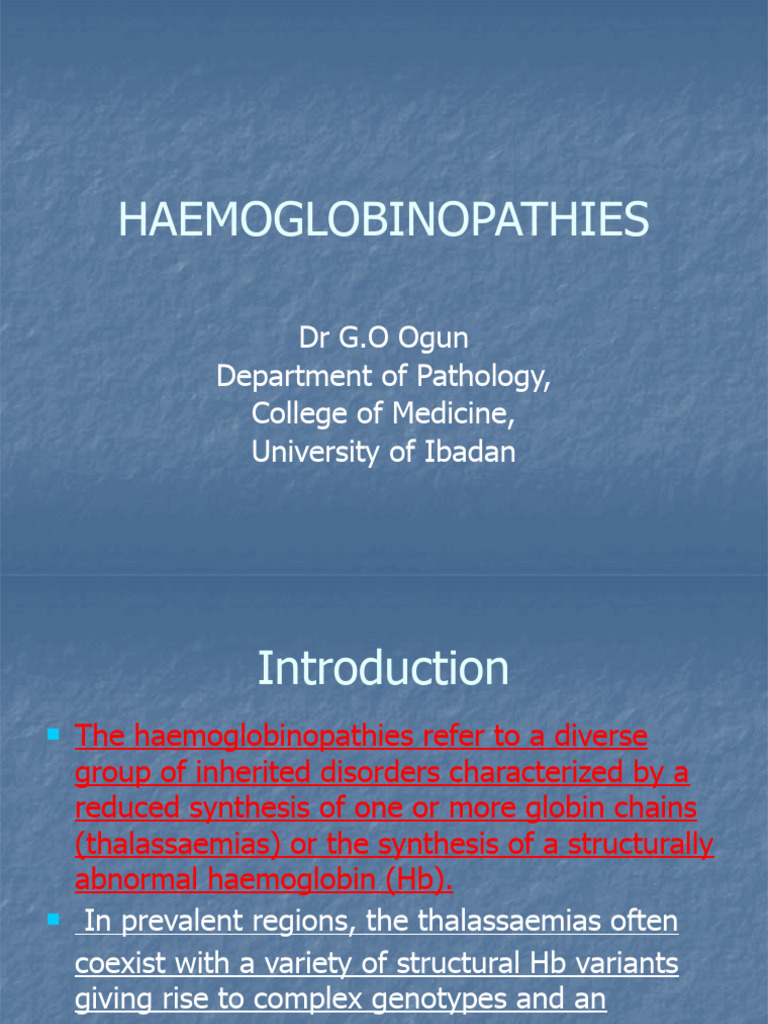 HAEMOGLOBINOPATHIES

Dr G.O Ogun
Department of Pathology,
College of Medicine,
University of Ibadan

Introduction

The haemoglobinopathies refer to a diverse group of inherited disorders characterized by a reduced synthesis of one or more globin chains (thalassaemias) or the synthesis of a structurally abnormal haemoglobin (Hb).

In prevalent regions, the thalassaemias often coexist with a variety of structural Hb variants giving rise to complex genotypes and an